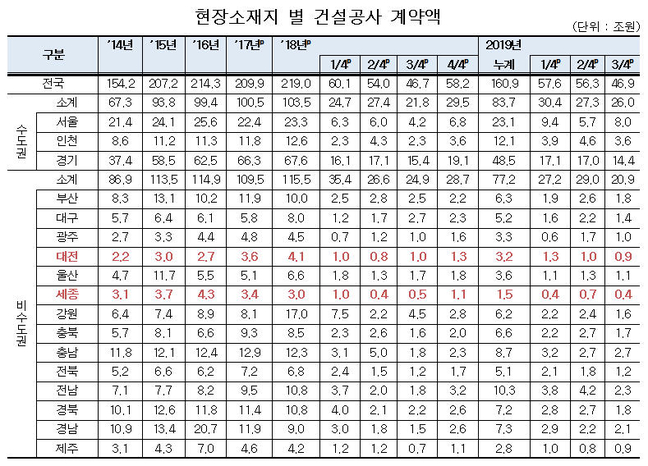 현장소재지 별 건설공사 계약액

(단위 : 조원)

| 구분 | | '14년 | '15년 | '16년 | '17년$^p$ | '18년$^p$ | 1/4$^p$ | 2/4$^p$ | 3/4$^p$ | 4/4$^p$ | 2019년 누계 | 1/4$^p$ | 2/4$^p$ | 3/4$^p$ |
|---|---|---|---|---|---|---|---|---|---|---|---|---|---|---|
| 전국 | | 154.2 | 207.2 | 214.3 | 209.9 | 219.0 | 60.1 | 54.0 | 46.7 | 58.2 | 160.9 | 57.6 | 56.3 | 46.9 |
| 수도권 | 소계 | 67.3 | 93.8 | 99.4 | 100.5 | 103.5 | 24.7 | 27.4 | 21.8 | 29.5 | 83.7 | 30.4 | 27.3 | 26.0 |
| | 서울 | 21.4 | 24.1 | 25.6 | 22.4 | 23.3 | 6.3 | 6.0 | 4.2 | 6.8 | 23.1 | 9.4 | 5.7 | 8.0 |
| | 인천 | 8.6 | 11.2 | 11.3 | 11.8 | 12.6 | 2.3 | 4.3 | 2.3 | 3.6 | 12.1 | 3.9 | 4.6 | 3.6 |
| | 경기 | 37.4 | 58.5 | 62.5 | 66.3 | 67.6 | 16.1 | 17.1 | 15.4 | 19.1 | 48.5 | 17.1 | 17.0 | 14.4 |
| 비수도권 | 소계 | 86.9 | 113.5 | 114.9 | 109.5 | 115.5 | 35.4 | 26.6 | 24.9 | 28.7 | 77.2 | 27.2 | 29.0 | 20.9 |
| | 부산 | 8.3 | 13.1 | 10.2 | 11.9 | 10.0 | 2.5 | 2.8 | 2.5 | 2.2 | 6.3 | 1.9 | 2.6 | 1.8 |
| | 대구 | 5.7 | 6.4 | 6.1 | 5.8 | 8.0 | 1.2 | 1.7 | 2.7 | 2.3 | 5.2 | 1.6 | 2.2 | 1.4 |
| | 광주 | 2.7 | 3.3 | 4.4 | 4.8 | 4.5 | 0.7 | 1.2 | 1.0 | 1.6 | 3.3 | 0.6 | 1.7 | 1.0 |
| | 대전 | 2.2 | 3.0 | 2.7 | 3.6 | 4.1 | 1.0 | 0.8 | 1.0 | 1.3 | 3.2 | 1.3 | 1.0 | 0.9 |
| | 울산 | 4.7 | 11.7 | 5.5 | 5.1 | 6.6 | 1.8 | 1.3 | 1.7 | 1.8 | 3.6 | 1.1 | 1.3 | 1.1 |
| | 세종 | 3.1 | 3.7 | 4.3 | 3.4 | 3.0 | 1.0 | 0.4 | 0.5 | 1.1 | 1.5 | 0.4 | 0.7 | 0.4 |
| | 강원 | 6.4 | 7.4 | 8.9 | 8.1 | 17.0 | 7.5 | 2.2 | 4.5 | 2.8 | 6.2 | 2.2 | 2.4 | 1.6 |
| | 충북 | 5.7 | 8.1 | 6.6 | 9.3 | 8.5 | 2.3 | 2.6 | 1.6 | 2.0 | 6.6 | 2.2 | 2.7 | 1.7 |
| | 충남 | 11.8 | 12.1 | 12.4 | 12.9 | 12.3 | 3.1 | 5.0 | 1.8 | 2.3 | 8.7 | 3.2 | 2.7 | 2.7 |
| | 전북 | 5.2 | 6.6 | 6.2 | 7.2 | 6.8 | 2.4 | 1.5 | 1.2 | 1.7 | 5.1 | 2.1 | 1.8 | 1.2 |
| | 전남 | 7.1 | 7.7 | 8.2 | 9.5 | 10.8 | 3.7 | 2.0 | 1.8 | 3.2 | 10.3 | 3.8 | 4.2 | 2.3 |
| | 경북 | 10.1 | 12.6 | 11.8 | 11.4 | 10.8 | 4.0 | 2.1 | 2.2 | 2.6 | 7.2 | 2.8 | 2.7 | 1.8 |
| | 경남 | 10.9 | 13.4 | 20.7 | 11.9 | 9.0 | 3.0 | 1.8 | 1.5 | 2.6 | 7.3 | 2.9 | 2.2 | 2.1 |
| | 제주 | 3.1 | 4.3 | 7.0 | 4.6 | 4.2 | 1.2 | 1.2 | 0.7 | 1.1 | 2.8 | 1.0 | 0.8 | 0.9 |